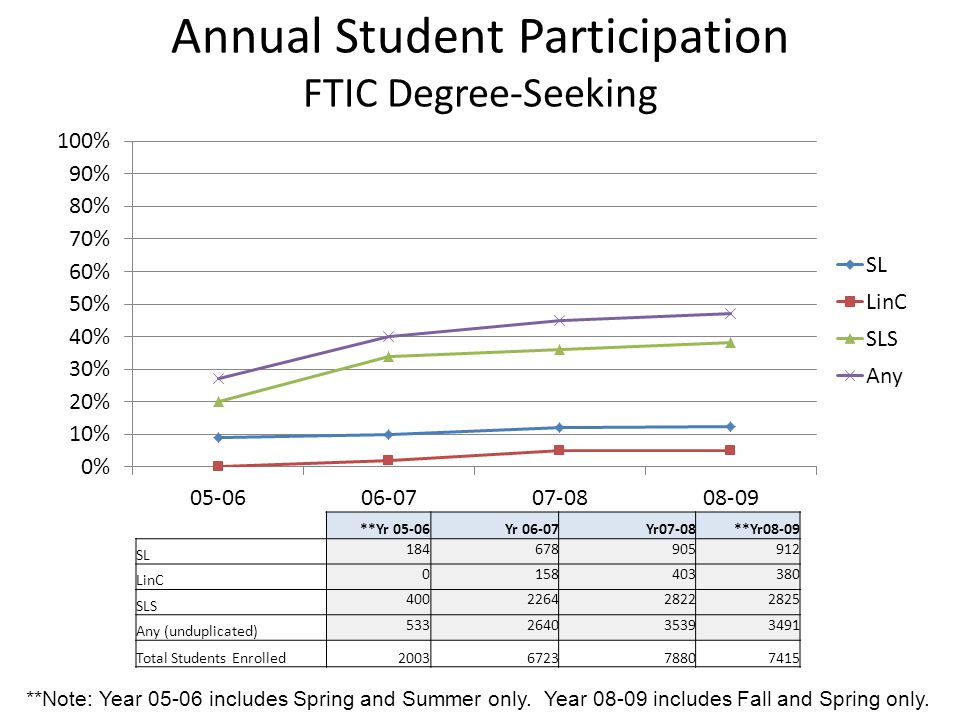 Annual Student Participation
FTIC Degree-Seeking

100%
90%
80%
70%
60%
50%
40%
30%
20%
10%
0%

05-06
06-07
07-08
08-09

SL
LinC
SLS
Any

| | **Yr 05-06 | Yr 06-07 | Yr07-08 | **Yr08-09 |
|---|---|---|---|---|
| SL | 184 | 678 | 905 | 912 |
| LinC | 0 | 158 | 403 | 380 |
| SLS | 400 | 2264 | 2822 | 2825 |
| Any (unduplicated) | 533 | 2640 | 3539 | 3491 |
| Total Students Enrolled | 2003 | 6723 | 7880 | 7415 |

**Note: Year 05-06 includes Spring and Summer only. Year 08-09 includes Fall and Spring only.